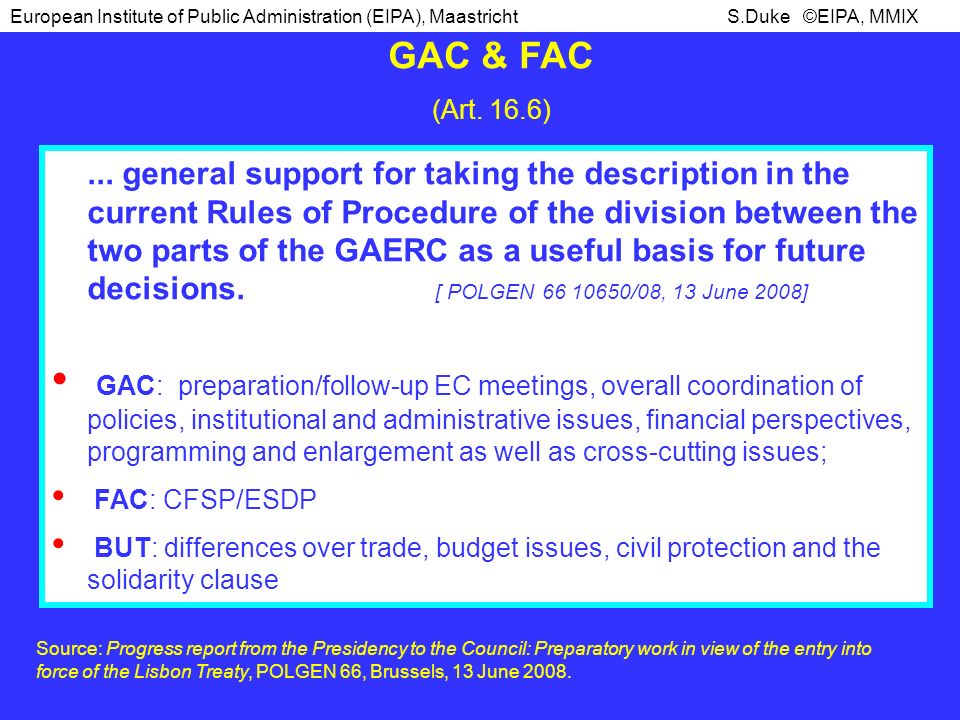 European Institute of Public Administration (EIPA), Maastricht S.Duke ©EIPA, MMIX

GAC & FAC

(Art. 16.6)

... general support for taking the description in the current Rules of Procedure of the division between the two parts of the GAERC as a useful basis for future decisions. [ POLGEN 66 10650/08, 13 June 2008]

• GAC: preparation/follow-up EC meetings, overall coordination of policies, institutional and administrative issues, financial perspectives, programming and enlargement as well as cross-cutting issues;

• FAC: CFSP/ESDP

• BUT: differences over trade, budget issues, civil protection and the solidarity clause

Source: Progress report from the Presidency to the Council: Preparatory work in view of the entry into force of the Lisbon Treaty, POLGEN 66, Brussels, 13 June 2008.